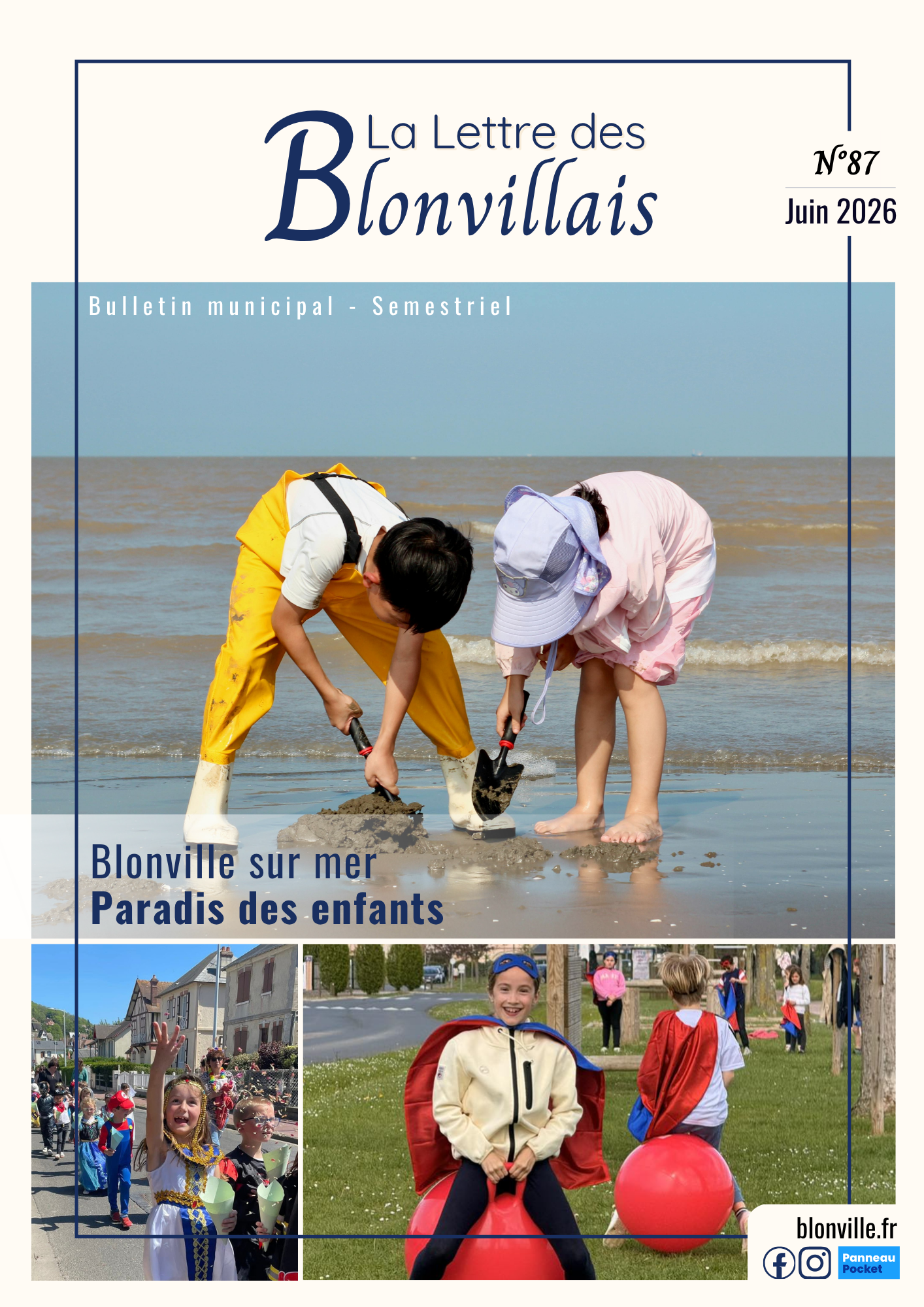 La Lettre des Blonvillais

N°87
Juin 2026

Bulletin municipal - Semestriel

Blonville sur mer
Paradis des enfants

blonville.fr

Panneau Pocket